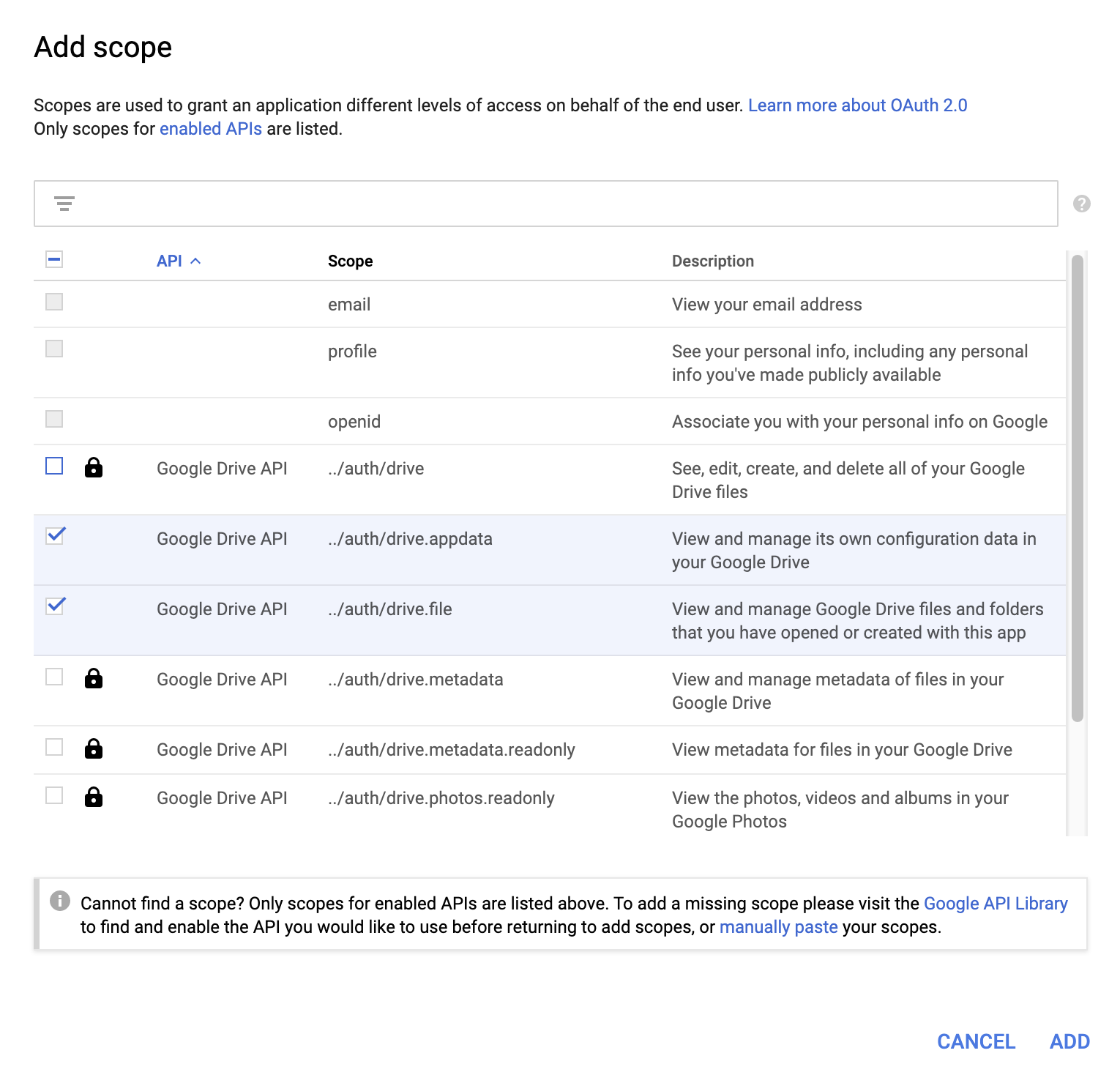 Add scope

Scopes are used to grant an application different levels of access on behalf of the end user. Learn more about OAuth 2.0
Only scopes for enabled APIs are listed.

| API | Scope | Description |
|---|---|---|
| | email | View your email address |
| | profile | See your personal info, including any personal info you've made publicly available |
| | openid | Associate you with your personal info on Google |
| Google Drive API | ../auth/drive | See, edit, create, and delete all of your Google Drive files |
| Google Drive API | ../auth/drive.appdata | View and manage its own configuration data in your Google Drive |
| Google Drive API | ../auth/drive.file | View and manage Google Drive files and folders that you have opened or created with this app |
| Google Drive API | ../auth/drive.metadata | View and manage metadata of files in your Google Drive |
| Google Drive API | ../auth/drive.metadata.readonly | View metadata for files in your Google Drive |
| Google Drive API | ../auth/drive.photos.readonly | View the photos, videos and albums in your Google Photos |

Cannot find a scope? Only scopes for enabled APIs are listed above. To add a missing scope please visit the Google API Library to find and enable the API you would like to use before returning to add scopes, or manually paste your scopes.

CANCEL ADD